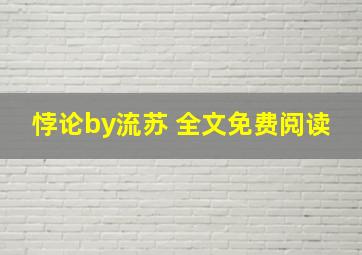 悖论by流苏 全文免费阅读